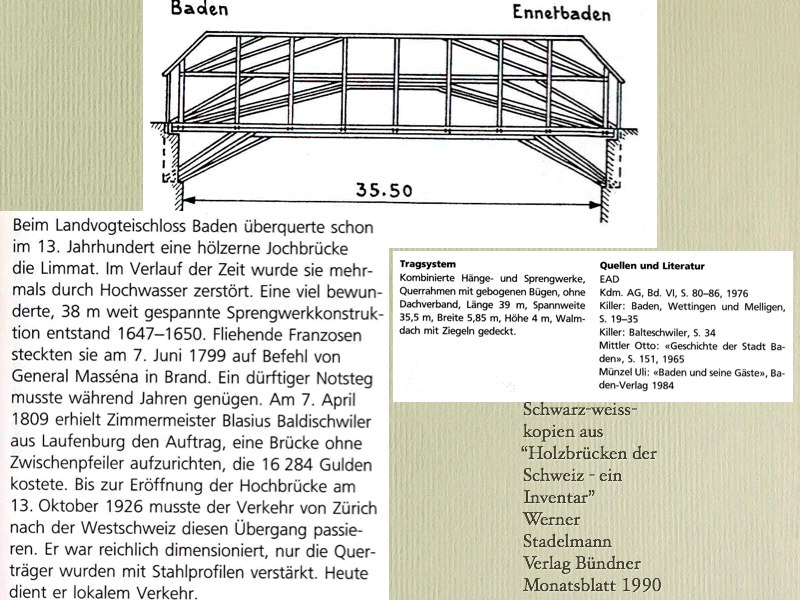 Baden

Ennetbaden

35.50

Beim Landvogteischloss Baden überquerte schon im 13. Jahrhundert eine hölzerne Jochbrücke die Limmat. Im Verlauf der Zeit wurde sie mehrmals durch Hochwasser zerstört. Eine viel bewunderte, 38 m weit gespannte Sprengwerkkonstruktion entstand 1647–1650. Fliehende Franzosen steckten sie am 7. Juni 1799 auf Befehl von General Masséna in Brand. Ein dürftiger Notsteg musste während Jahren genügen. Am 7. April 1809 erhielt Zimmermeister Blasius Baldischwiler aus Laufenburg den Auftrag, eine Brücke ohne Zwischenpfeiler aufzurichten, die 16 284 Gulden kostete. Bis zur Eröffnung der Hochbrücke am 13. Oktober 1926 musste der Verkehr von Zürich nach der Westschweiz diesen Übergang passieren. Er war reichlich dimensioniert, nur die Querträger wurden mit Stahlprofilen verstärkt. Heute dient er lokalem Verkehr.

Tragsystem
Kombinierte Hänge- und Sprengwerke, Querrahmen mit gebogenen Bügen, ohne Dachverband, Länge 39 m, Spannweite 35,5 m, Breite 5,85 m, Höhe 4 m, Walmdach mit Ziegeln gedeckt.

Quellen und Literatur
EAD
Kdm. AG, Bd. VI, S. 80–86, 1976
Killer: Baden, Wettingen und Melligen, S. 19–35
Killer: Balteschwiler, S. 34
Mittler Otto: «Geschichte der Stadt Baden», S. 151, 1965
Münzel Uli: «Baden und seine Gäste», Baden-Verlag 1984

Schwarz-weiss-kopien aus "Holzbrücken der Schweiz - ein Inventar" Werner Stadelmann Verlag Bündner Monatsblatt 1990